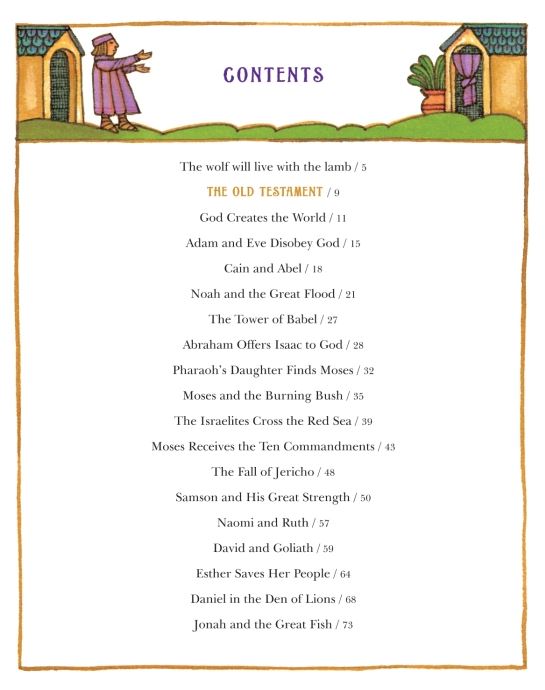 CONTENTS

The wolf will live with the lamb / 5

THE OLD TESTAMENT / 9

God Creates the World / 11

Adam and Eve Disobey God / 15

Cain and Abel / 18

Noah and the Great Flood / 21

The Tower of Babel / 27

Abraham Offers Isaac to God / 28

Pharaoh's Daughter Finds Moses / 32

Moses and the Burning Bush / 35

The Israelites Cross the Red Sea / 39

Moses Receives the Ten Commandments / 43

The Fall of Jericho / 48

Samson and His Great Strength / 50

Naomi and Ruth / 57

David and Goliath / 59

Esther Saves Her People / 64

Daniel in the Den of Lions / 68

Jonah and the Great Fish / 73